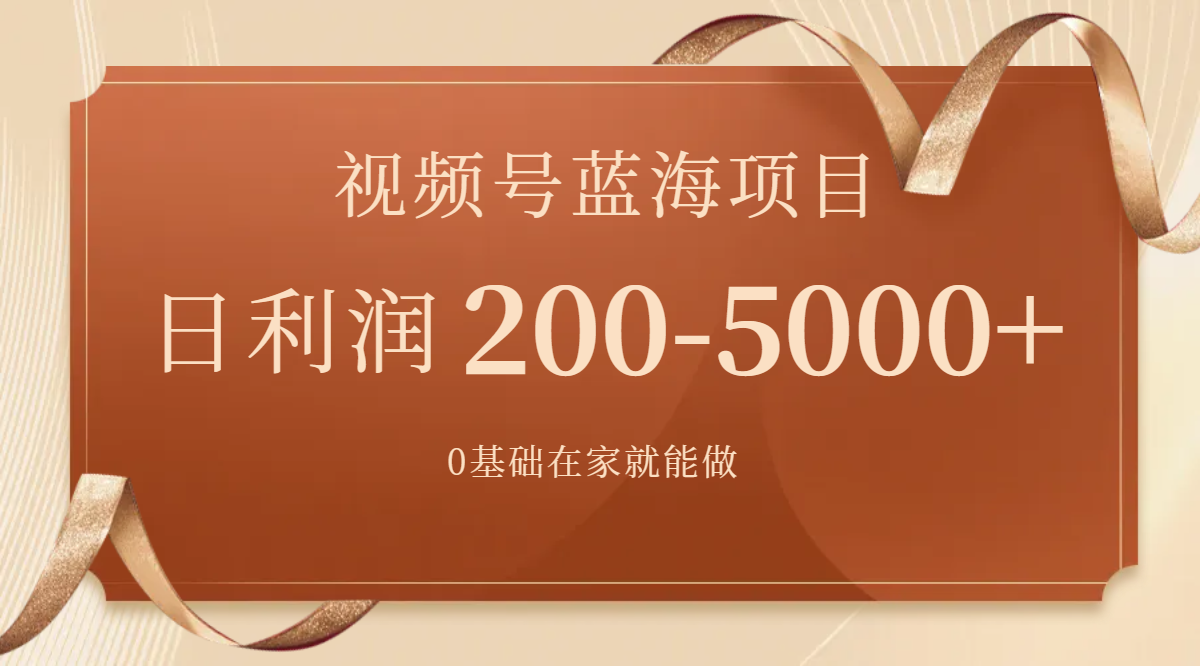 视频号蓝海项目

日利润 200-5000+

0基础在家就能做